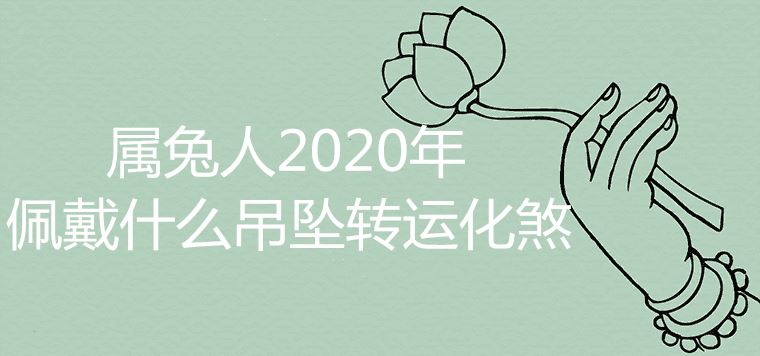 属兔人2020年
佩戴什么吊坠转运化煞